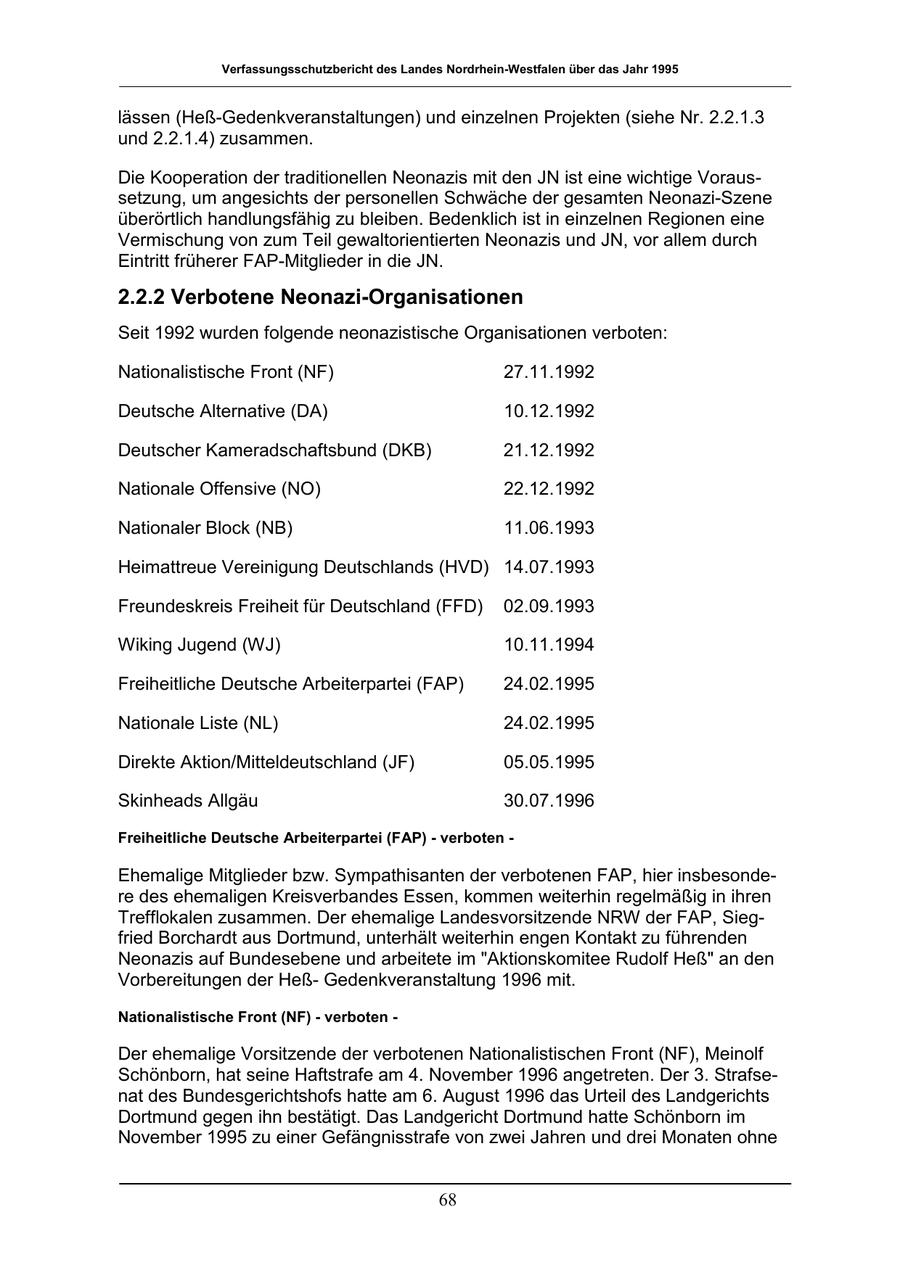 Verfassungsschutzbericht des Landes Nordrhein-Westfalen über das Jahr 1995

lässen (Heß-Gedenkveranstaltungen) und einzelnen Projekten (siehe Nr. 2.2.1.3 und 2.2.1.4) zusammen.

Die Kooperation der traditionellen Neonazis mit den JN ist eine wichtige Voraussetzung, um angesichts der personellen Schwäche der gesamten Neonazi-Szene überörtlich handlungsfähig zu bleiben. Bedenklich ist in einzelnen Regionen eine Vermischung von zum Teil gewaltorientierten Neonazis und JN, vor allem durch Eintritt früherer FAP-Mitglieder in die JN.

2.2.2 Verbotene Neonazi-Organisationen

Seit 1992 wurden folgende neonazistische Organisationen verboten:

| | |
|---|---|
| Nationalistische Front (NF) | 27.11.1992 |
| Deutsche Alternative (DA) | 10.12.1992 |
| Deutscher Kameradschaftsbund (DKB) | 21.12.1992 |
| Nationale Offensive (NO) | 22.12.1992 |
| Nationaler Block (NB) | 11.06.1993 |
| Heimattreue Vereinigung Deutschlands (HVD) | 14.07.1993 |
| Freundeskreis Freiheit für Deutschland (FFD) | 02.09.1993 |
| Wiking Jugend (WJ) | 10.11.1994 |
| Freiheitliche Deutsche Arbeiterpartei (FAP) | 24.02.1995 |
| Nationale Liste (NL) | 24.02.1995 |
| Direkte Aktion/Mitteldeutschland (JF) | 05.05.1995 |
| Skinheads Allgäu | 30.07.1996 |

Freiheitliche Deutsche Arbeiterpartei (FAP) - verboten -

Ehemalige Mitglieder bzw. Sympathisanten der verbotenen FAP, hier insbesondere des ehemaligen Kreisverbandes Essen, kommen weiterhin regelmäßig in ihren Trefflokalen zusammen. Der ehemalige Landesvorsitzende NRW der FAP, Siegfried Borchardt aus Dortmund, unterhält weiterhin engen Kontakt zu führenden Neonazis auf Bundesebene und arbeitete im "Aktionskomitee Rudolf Heß" an den Vorbereitungen der Heß- Gedenkveranstaltung 1996 mit.

Nationalistische Front (NF) - verboten -

Der ehemalige Vorsitzende der verbotenen Nationalistischen Front (NF), Meinolf Schönborn, hat seine Haftstrafe am 4. November 1996 angetreten. Der 3. Strafsenat des Bundesgerichtshofs hatte am 6. August 1996 das Urteil des Landgerichts Dortmund gegen ihn bestätigt. Das Landgericht Dortmund hatte Schönborn im November 1995 zu einer Gefängnisstrafe von zwei Jahren und drei Monaten ohne

68